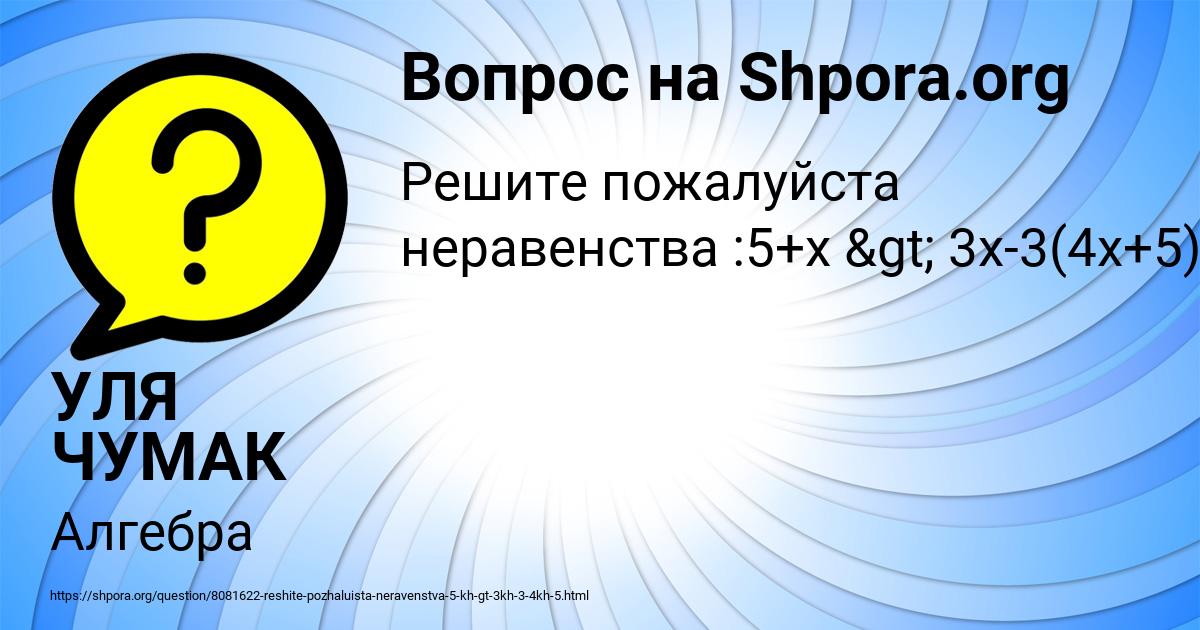 Вопрос на Shpora.org

Решите пожалуйста неравенства :5+x &gt; 3x-3(4x+5)

УЛЯ ЧУМАК

Алгебра

https://shpora.org/question/8081622-reshite-pozhaluista-neravenstva-5-kh-gt-3kh-3-4kh-5.html